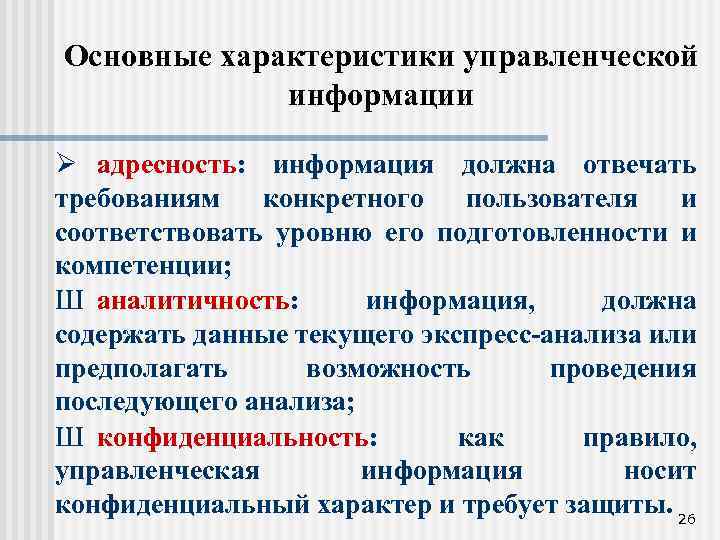 Основные характеристики управленческой информации

➢ адресность: информация должна отвечать требованиям конкретного пользователя и соответствовать уровню его подготовленности и компетенции;

Ш аналитичность: информация, должна содержать данные текущего экспресс-анализа или предполагать возможность проведения последующего анализа;

Ш конфиденциальность: как правило, управленческая информация носит конфиденциальный характер и требует защиты.

26